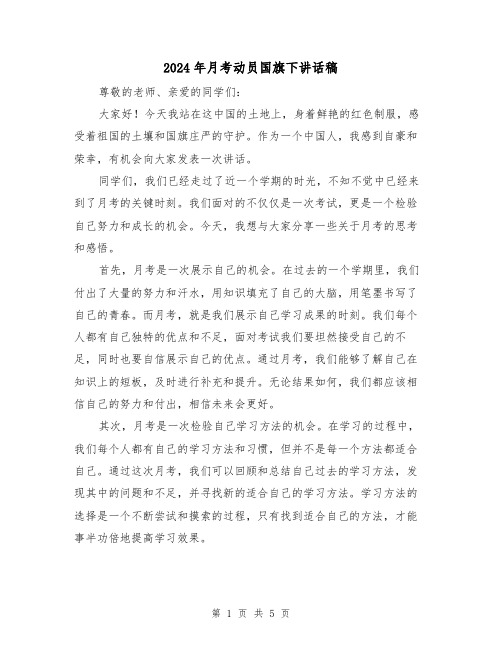 2024年月考动员国旗下讲话稿

尊敬的老师、亲爱的同学们：

大家好！今天我站在这中国的土地上，身着鲜艳的红色制服，感受着祖国的土壤和国旗庄严的守护。作为一个中国人，我感到自豪和荣幸，有机会向大家发表一次讲话。

同学们，我们已经走过了近一个学期的时光，不知不觉中已经来到了月考的关键时刻。我们面对的不仅仅是一次考试，更是一个检验自己努力和成长的机会。今天，我想与大家分享一些关于月考的思考和感悟。

首先，月考是一次展示自己的机会。在过去的一个学期里，我们付出了大量的努力和汗水，用知识填充了自己的大脑，用笔墨书写了自己的青春。而月考，就是我们展示自己学习成果的时刻。我们每个人都有自己独特的优点和不足，面对考试我们要坦然接受自己的不足，同时也要自信展示自己的优点。通过月考，我们能够了解自己在知识上的短板，及时进行补充和提升。无论结果如何，我们都应该相信自己的努力和付出，相信未来会更好。

其次，月考是一次检验自己学习方法的机会。在学习的过程中，我们每个人都有自己的学习方法和习惯，但并不是每一个方法都适合自己。通过这次月考，我们可以回顾和总结自己过去的学习方法，发现其中的问题和不足，并寻找新的适合自己的学习方法。学习方法的选择是一个不断尝试和摸索的过程，只有找到适合自己的方法，才能事半功倍地提高学习效果。

第 1 页 共 5 页